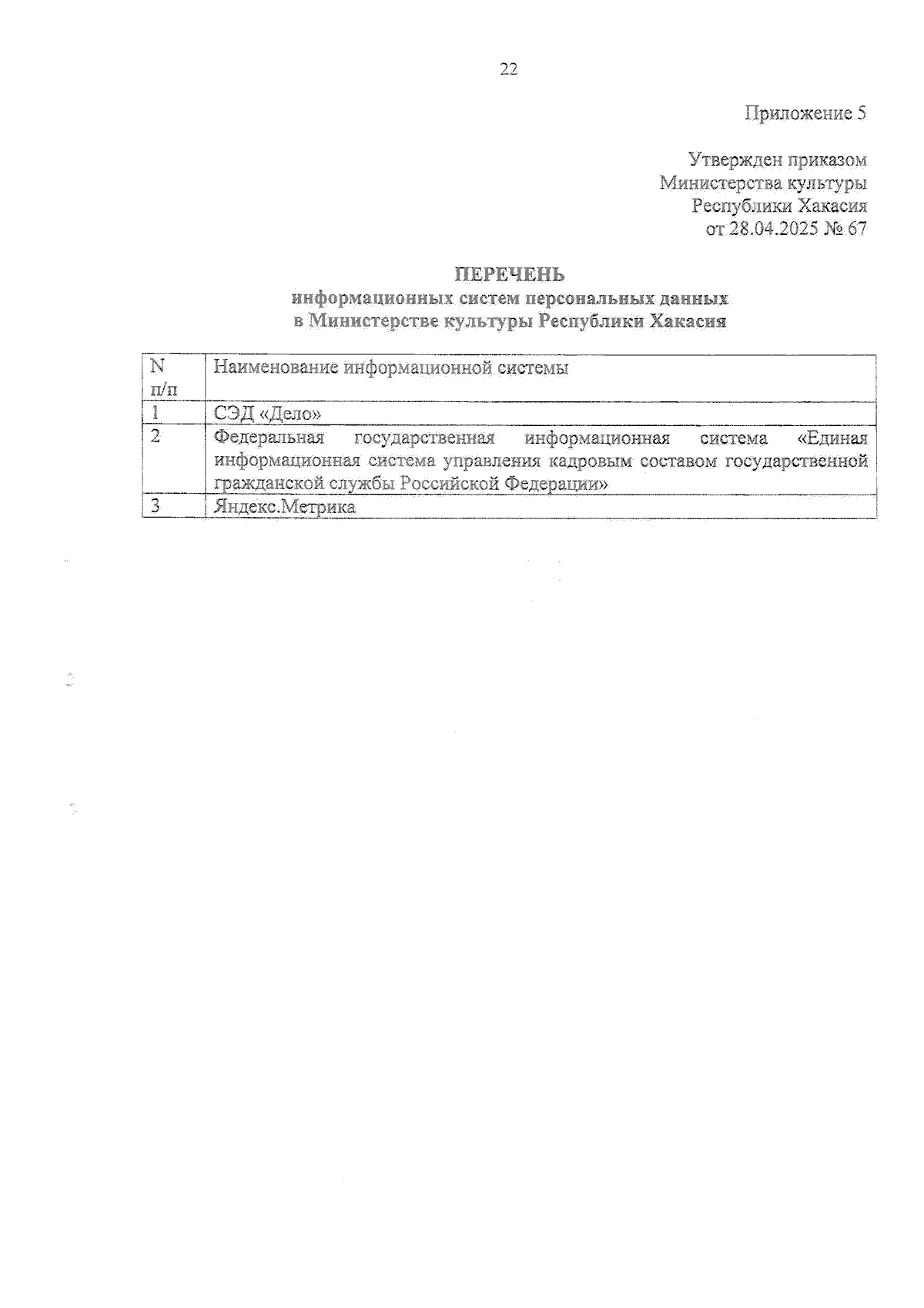 22

Приложение 5

Утвержден приказом
Министерства культуры
Республики Хакасия
от 28.04.2025 № 67

ПЕРЕЧЕНЬ
информационных систем персональных данных
в Министерстве культуры Республики Хакасия

| N п/п | Наименование информационной системы |
|---|---|
| 1 | СЭД «Дело» |
| 2 | Федеральная государственная информационная система «Единая информационная система управления кадровым составом государственной гражданской службы Российской Федерации» |
| 3 | Яндекс.Метрика |